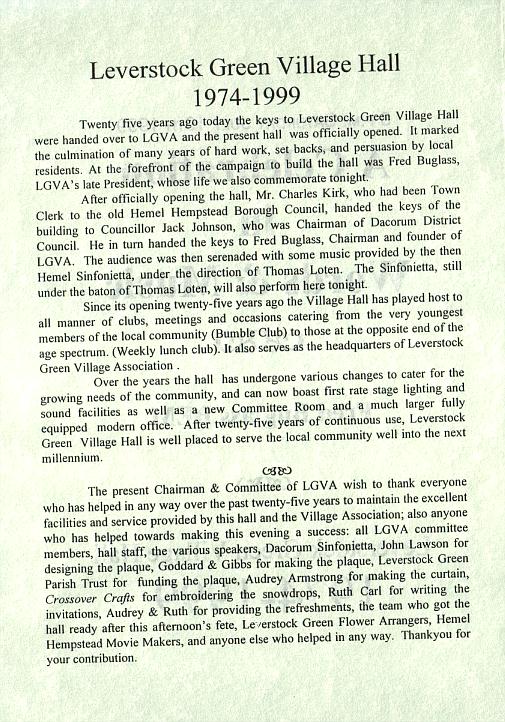 Leverstock Green Village Hall
1974-1999

Twenty five years ago today the keys to Leverstock Green Village Hall were handed over to LGVA and the present hall was officially opened. It marked the culmination of many years of hard work, set backs, and persuasion by local residents. At the forefront of the campaign to build the hall was Fred Buglass, LGVA's late President, whose life we also commemorate tonight.

After officially opening the hall, Mr. Charles Kirk, who had been Town Clerk to the old Hemel Hempstead Borough Council, handed the keys of the building to Councillor Jack Johnson, who was Chairman of Dacorum District Council. He in turn handed the keys to Fred Buglass, Chairman and founder of LGVA. The audience was then serenaded with some music provided by the then Hemel Sinfonietta, under the direction of Thomas Loten. The Sinfonietta, still under the baton of Thomas Loten, will also perform here tonight.

Since its opening twenty-five years ago the Village Hall has played host to all manner of clubs, meetings and occasions catering from the very youngest members of the local community (Bumble Club) to those at the opposite end of the age spectrum. (Weekly lunch club). It also serves as the headquarters of Leverstock Green Village Association .

Over the years the hall has undergone various changes to cater for the growing needs of the community, and can now boast first rate stage lighting and sound facilities as well as a new Committee Room and a much larger fully equipped modern office. After twenty-five years of continuous use, Leverstock Green Village Hall is well placed to serve the local community well into the next millennium.

The present Chairman & Committee of LGVA wish to thank everyone who has helped in any way over the past twenty-five years to maintain the excellent facilities and service provided by this hall and the Village Association; also anyone who has helped towards making this evening a success: all LGVA committee members, hall staff, the various speakers, Dacorum Sinfonietta, John Lawson for designing the plaque, Goddard & Gibbs for making the plaque, Leverstock Green Parish Trust for funding the plaque, Audrey Armstrong for making the curtain, Crossover Crafts for embroidering the snowdrops, Ruth Carl for writing the invitations, Audrey & Ruth for providing the refreshments, the team who got the hall ready after this afternoon's fete, Leverstock Green Flower Arrangers, Hemel Hempstead Movie Makers, and anyone else who helped in any way. Thankyou for your contribution.